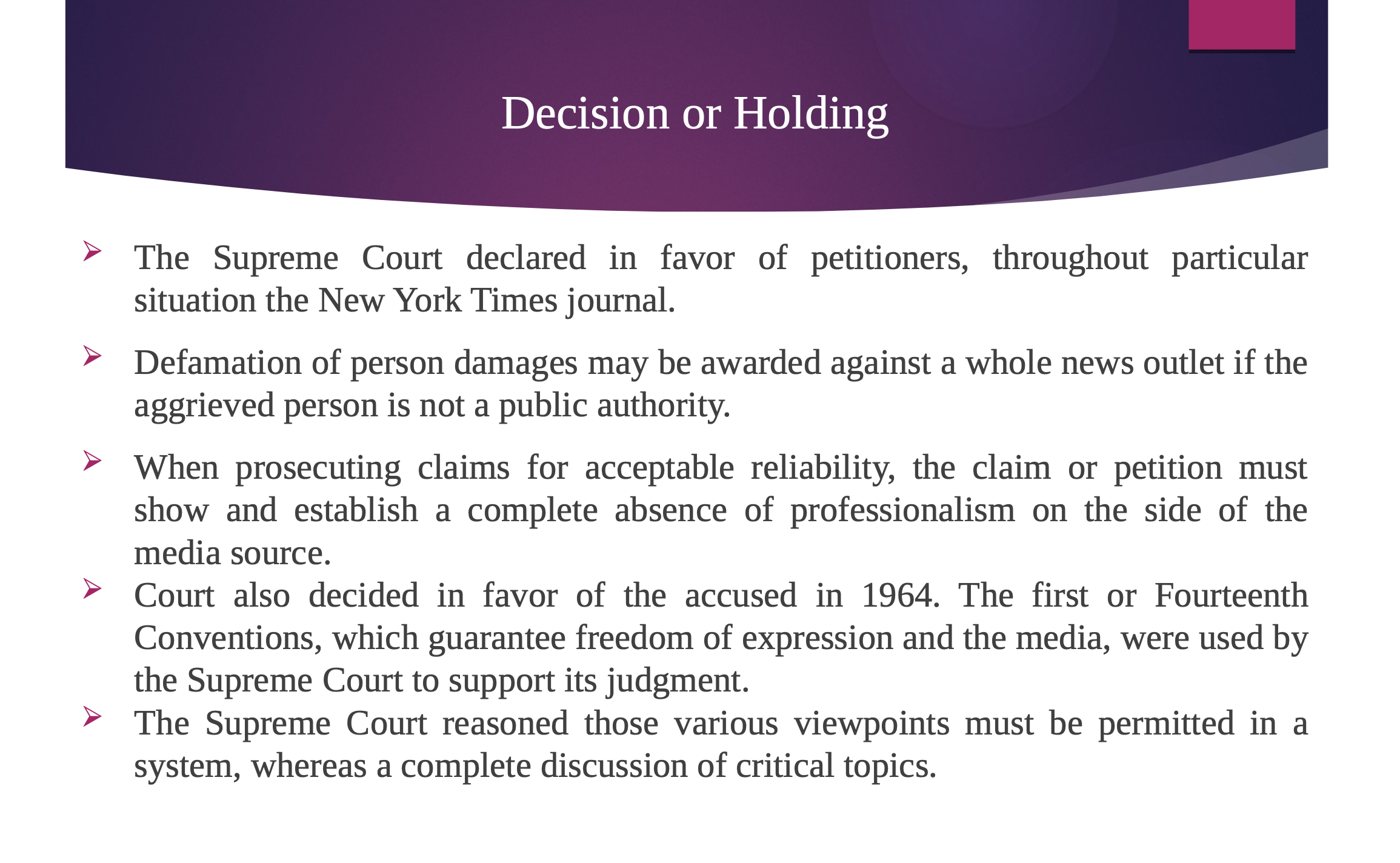 Decision or Holding

➢ The Supreme Court declared in favor of petitioners, throughout particular situation the New York Times journal.

➢ Defamation of person damages may be awarded against a whole news outlet if the aggrieved person is not a public authority.

➢ When prosecuting claims for acceptable reliability, the claim or petition must show and establish a complete absence of professionalism on the side of the media source.

➢ Court also decided in favor of the accused in 1964. The first or Fourteenth Conventions, which guarantee freedom of expression and the media, were used by the Supreme Court to support its judgment.

➢ The Supreme Court reasoned those various viewpoints must be permitted in a system, whereas a complete discussion of critical topics.